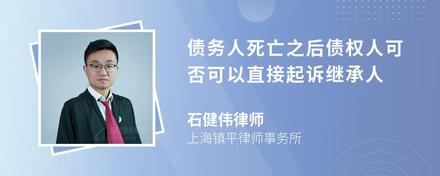 债务人死亡之后债权人可否可以直接起诉继承人

石健伟律师

上海镇平律师事务所